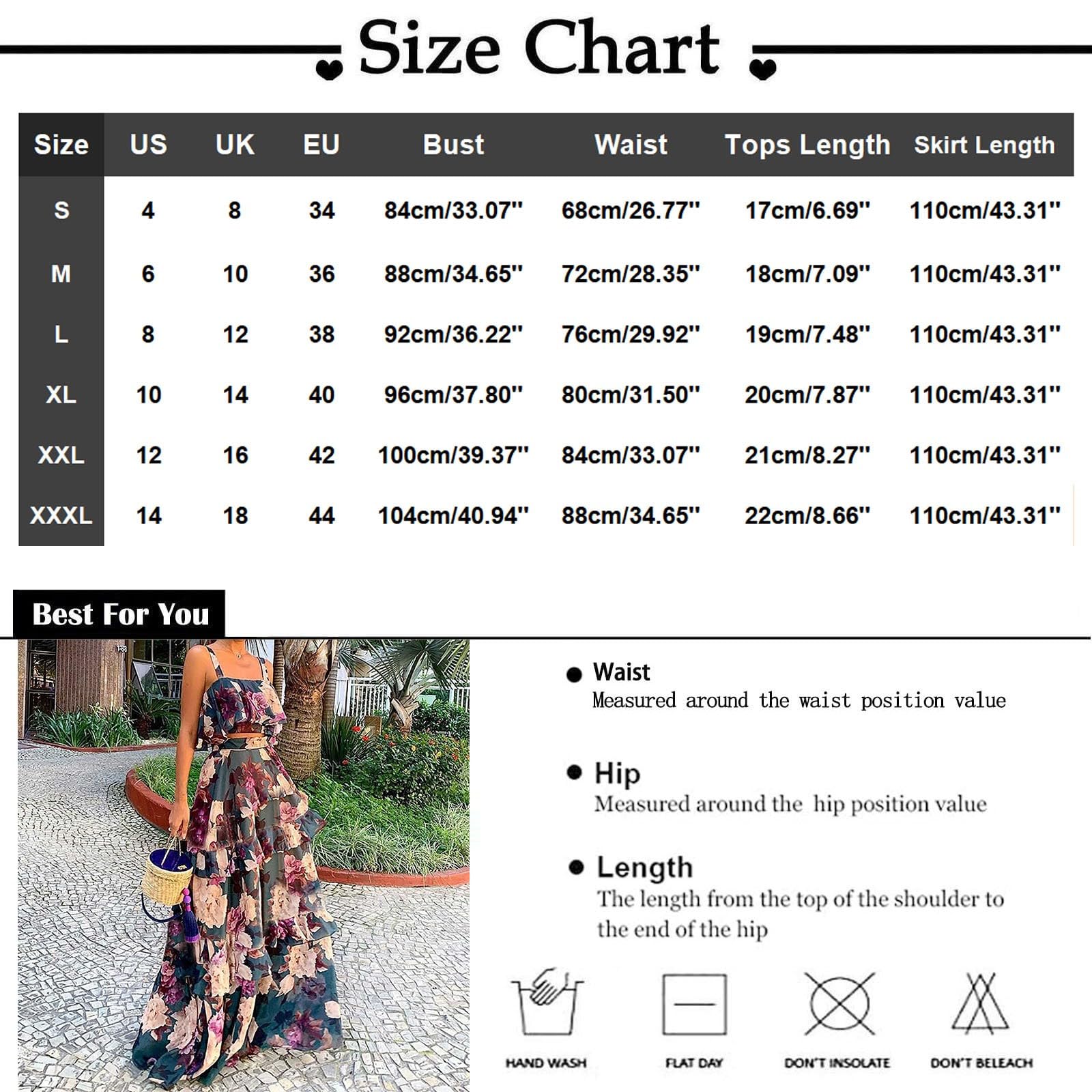 Size Chart

| Size | US | UK | EU | Bust | Waist | Tops Length | Skirt Length |
|---|---|---|---|---|---|---|---|
| S | 4 | 8 | 34 | 84cm/33.07'' | 68cm/26.77'' | 17cm/6.69'' | 110cm/43.31'' |
| M | 6 | 10 | 36 | 88cm/34.65'' | 72cm/28.35'' | 18cm/7.09'' | 110cm/43.31'' |
| L | 8 | 12 | 38 | 92cm/36.22'' | 76cm/29.92'' | 19cm/7.48'' | 110cm/43.31'' |
| XL | 10 | 14 | 40 | 96cm/37.80'' | 80cm/31.50'' | 20cm/7.87'' | 110cm/43.31'' |
| XXL | 12 | 16 | 42 | 100cm/39.37'' | 84cm/33.07'' | 21cm/8.27'' | 110cm/43.31'' |
| XXXL | 14 | 18 | 44 | 104cm/40.94'' | 88cm/34.65'' | 22cm/8.66'' | 110cm/43.31'' |

Best For You

Waist
Measured around the waist position value

Hip
Measured around the hip position value

Length
The length from the top of the shoulder to the end of the hip

HAND WASH
FLAT DAY
DON'T INSOLATE
DON'T BELEACH